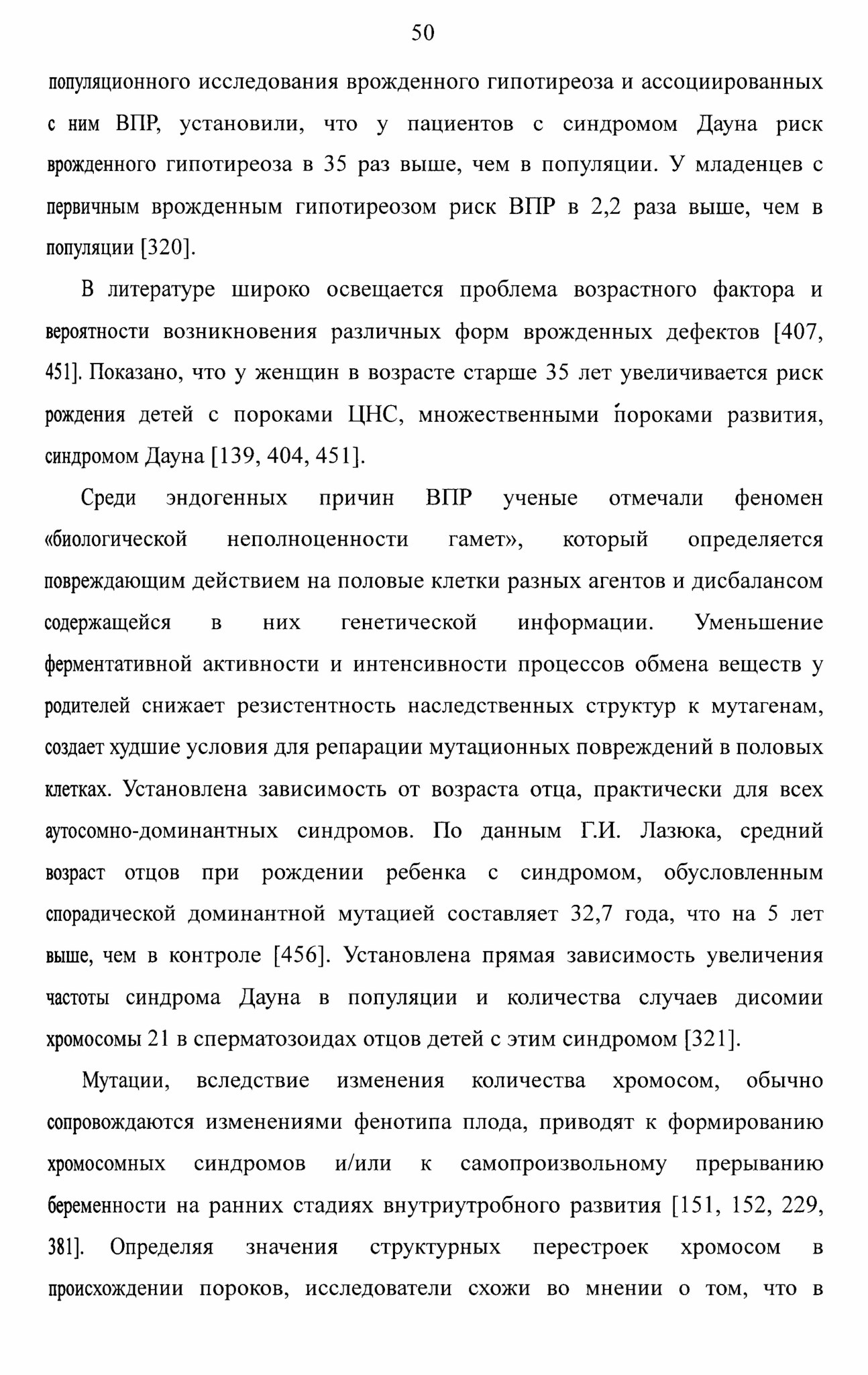 50

популяционного исследования врожденного гипотиреоза и ассоциированных с ним ВПР, установили, что у пациентов с синдромом Дауна риск врожденного гипотиреоза в 35 раз выше, чем в популяции. У младенцев с первичным врожденным гипотиреозом риск ВПР в 2,2 раза выше, чем в популяции [320].

В литературе широко освещается проблема возрастного фактора и вероятности возникновения различных форм врожденных дефектов [407, 451]. Показано, что у женщин в возрасте старше 35 лет увеличивается риск рождения детей с пороками ЦНС, множественными пороками развития, синдромом Дауна [139, 404, 451].

Среди эндогенных причин ВПР ученые отмечали феномен «биологической неполноценности гамет», который определяется повреждающим действием на половые клетки разных агентов и дисбалансом содержащейся в них генетической информации. Уменьшение ферментативной активности и интенсивности процессов обмена веществ у родителей снижает резистентность наследственных структур к мутагенам, создает худшие условия для репарации мутационных повреждений в половых клетках. Установлена зависимость от возраста отца, практически для всех аутосомно-доминантных синдромов. По данным Г.И. Лазюка, средний возраст отцов при рождении ребенка с синдромом, обусловленным спорадической доминантной мутацией составляет 32,7 года, что на 5 лет выше, чем в контроле [456]. Установлена прямая зависимость увеличения частоты синдрома Дауна в популяции и количества случаев дисомии хромосомы 21 в сперматозоидах отцов детей с этим синдромом [321].

Мутации, вследствие изменения количества хромосом, обычно сопровождаются изменениями фенотипа плода, приводят к формированию хромосомных синдромов и/или к самопроизвольному прерыванию беременности на ранних стадиях внутриутробного развития [151, 152, 229, 381]. Определяя значения структурных перестроек хромосом в происхождении пороков, исследователи схожи во мнении о том, что в